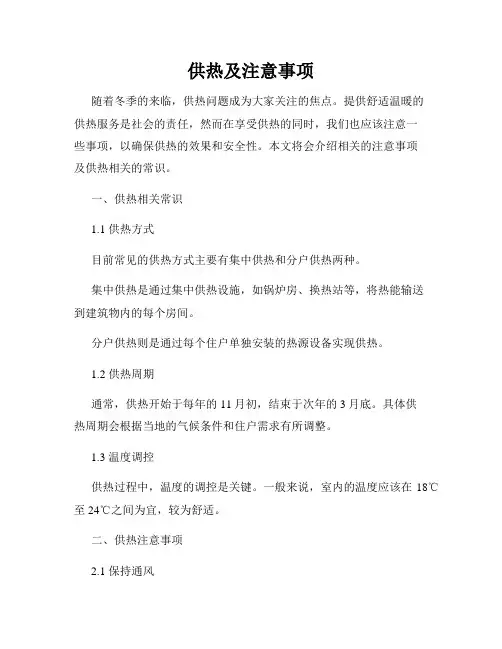 供热及注意事项

随着冬季的来临，供热问题成为大家关注的焦点。提供舒适温暖的供热服务是社会的责任，然而在享受供热的同时，我们也应该注意一些事项，以确保供热的效果和安全性。本文将会介绍相关的注意事项及供热相关的常识。

一、供热相关常识

1.1 供热方式

目前常见的供热方式主要有集中供热和分户供热两种。

集中供热是通过集中供热设施，如锅炉房、换热站等，将热能输送到建筑物内的每个房间。

分户供热则是通过每个住户单独安装的热源设备实现供热。

1.2 供热周期

通常，供热开始于每年的 11 月初，结束于次年的 3 月底。具体供热周期会根据当地的气候条件和住户需求有所调整。

1.3 温度调控

供热过程中，温度的调控是关键。一般来说，室内的温度应该在 18℃至 24℃之间为宜，较为舒适。

二、供热注意事项

2.1 保持通风